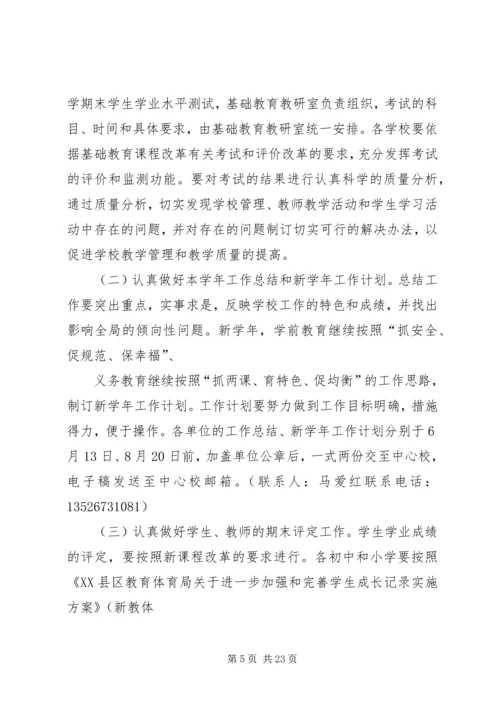 学期末学生学业水平测试，基础教育教研室负责组织，考试的科目、时间和具体要求，由基础教育教研室统一安排。各学校要依据基础教育课程改革有关考试和评价改革的要求，充分发挥考试的评价和监测功能。要对考试的结果进行认真科学的质量分析，通过质量分析，切实发现学校管理、教师教学活动和学生学习活动中存在的问题，并对存在的问题制订切实可行的解决办法，以促进学校教学管理和教学质量的提高。

（二）认真做好本学年工作总结和新学年工作计划。总结工作要突出重点，实事求是，反映学校工作的特色和成绩，并找出影响全局的倾向性问题。新学年，学前教育继续按照“抓安全、促规范、保幸福”、

义务教育继续按照“抓两课、育特色、促均衡”的工作思路，制订新学年工作计划。工作计划要努力做到工作目标明确，措施得力，便于操作。各单位的工作总结、新学年工作计划分别于6月13日、8月20日前，加盖单位公章后，一式两份交至中心校，电子稿发送至中心校邮箱。（联系人：马爱红联系电话：13526731081）

（三）认真做好学生、教师的期末评定工作。学生学业成绩的评定，要按照新课程改革的要求进行。各初中和小学要按照《XX县区教育体育局关于进一步加强和完善学生成长记录实施方案》(新教体

第5页 共23页